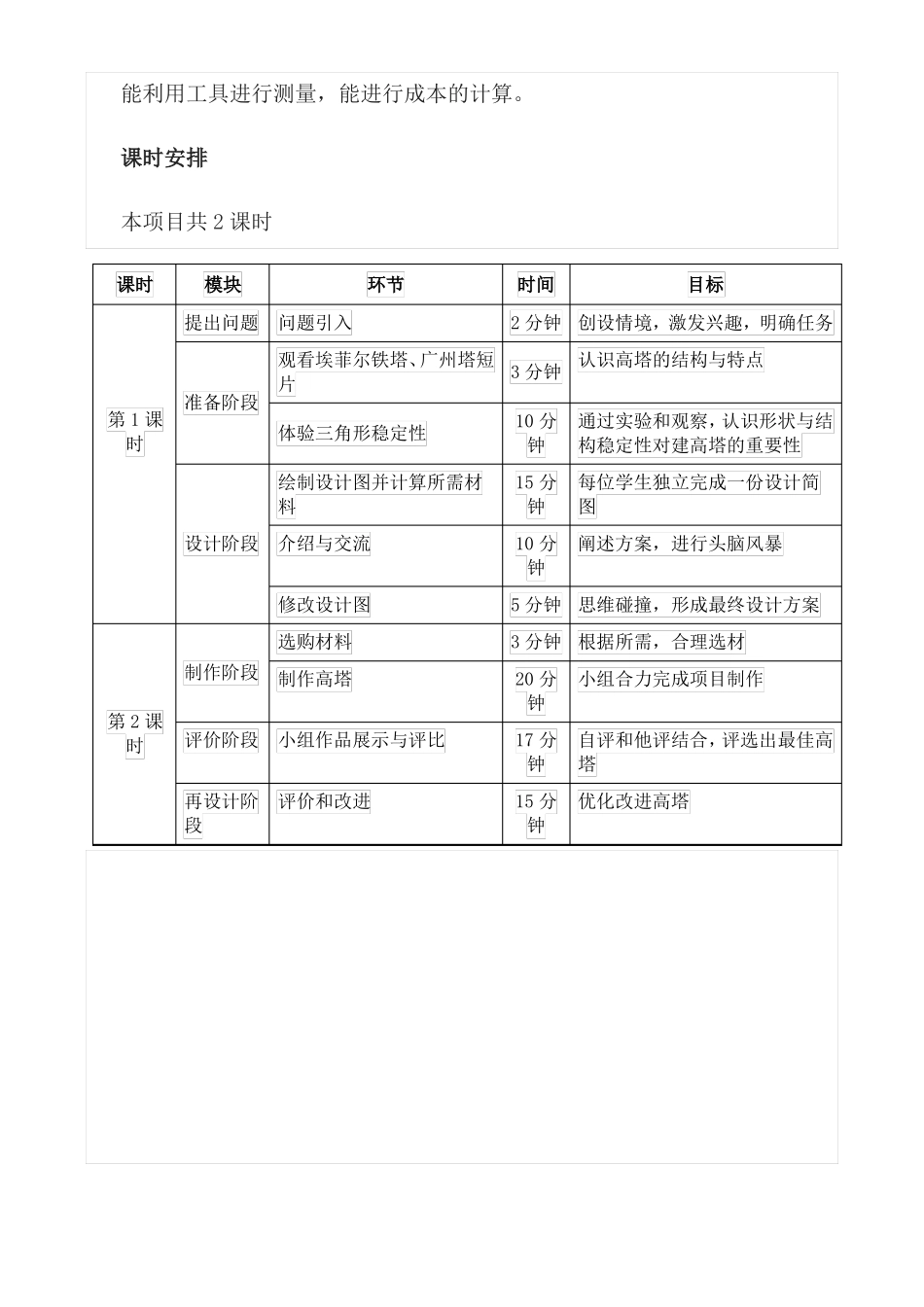 能利用工具进行测量，能进行成本的计算。

课时安排

本项目共 2 课时

| 课时 | 模块 | 环节 | 时间 | 目标 |
|---|---|---|---|---|
| 第 1 课时 | 提出问题 | 问题引入 | 2 分钟 | 创设情境，激发兴趣，明确任务 |
| | 准备阶段 | 观看埃菲尔铁塔、广州塔短片 | 3 分钟 | 认识高塔的结构与特点 |
| | | 体验三角形稳定性 | 10 分钟 | 通过实验和观察，认识形状与结构稳定性对建高塔的重要性 |
| | 设计阶段 | 绘制设计图并计算所需材料 | 15 分钟 | 每位学生独立完成一份设计简图 |
| | | 介绍与交流 | 10 分钟 | 阐述方案，进行头脑风暴 |
| | | 修改设计图 | 5 分钟 | 思维碰撞，形成最终设计方案 |
| 第 2 课时 | 制作阶段 | 选购材料 | 3 分钟 | 根据所需，合理选材 |
| | | 制作高塔 | 20 分钟 | 小组合力完成项目制作 |
| | 评价阶段 | 小组作品展示与评比 | 17 分钟 | 自评和他评结合，评选出最佳高塔 |
| | 再设计阶段 | 评价和改进 | 15 分钟 | 优化改进高塔 |